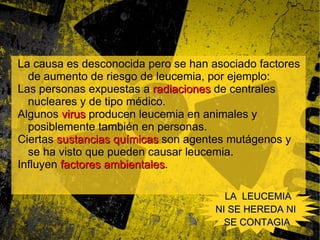 La causa es desconocida pero se han asociado factores de aumento de riesgo de leucemia, por ejemplo:
Las personas expuestas a radiaciones de centrales nucleares y de tipo médico.
Algunos virus producen leucemia en animales y posiblemente también en personas.
Ciertas sustancias químicas son agentes mutágenos y se ha visto que pueden causar leucemia.
Influyen factores ambientales.

LA LEUCEMIA NI SE HEREDA NI SE CONTAGIA